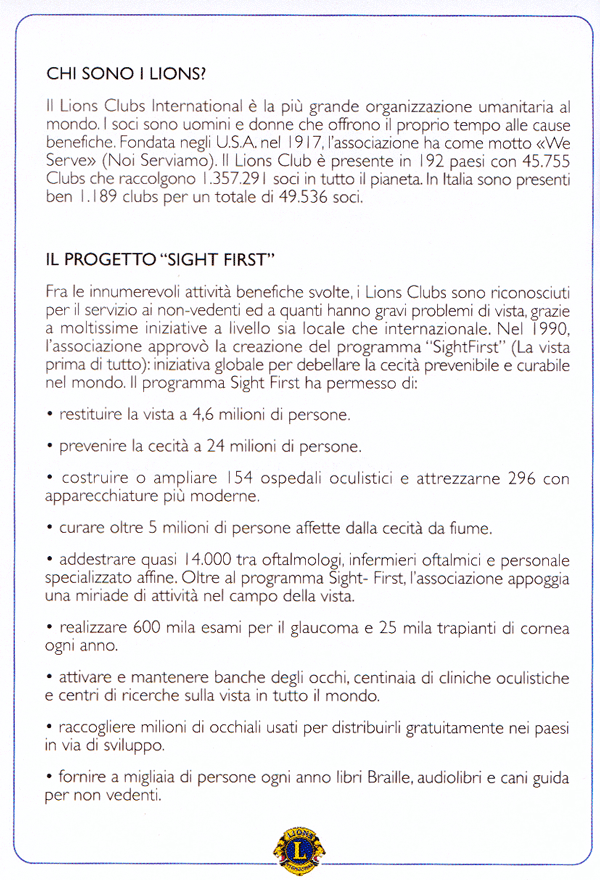 CHI SONO I LIONS?

Il Lions Clubs International è la più grande organizzazione umanitaria al mondo. I soci sono uomini e donne che offrono il proprio tempo alle cause benefiche. Fondata negli U.S.A. nel 1917, l'associazione ha come motto «We Serve» (Noi Serviamo). Il Lions Club è presente in 192 paesi con 45.755 Clubs che raccolgono 1.357.291 soci in tutto il pianeta. In Italia sono presenti ben 1.189 clubs per un totale di 49.536 soci.

IL PROGETTO "SIGHT FIRST"

Fra le innumerevoli attività benefiche svolte, i Lions Clubs sono riconosciuti per il servizio ai non-vedenti ed a quanti hanno gravi problemi di vista, grazie a moltissime iniziative a livello sia locale che internazionale. Nel 1990, l'associazione approvò la creazione del programma "SightFirst" (La vista prima di tutto): iniziativa globale per debellare la cecità prevenibile e curabile nel mondo. Il programma Sight First ha permesso di:

• restituire la vista a 4,6 milioni di persone.

• prevenire la cecità a 24 milioni di persone.

• costruire o ampliare 154 ospedali oculistici e attrezzarne 296 con apparecchiature più moderne.

• curare oltre 5 milioni di persone affette dalla cecità da fiume.

• addestrare quasi 14.000 tra oftalmologi, infermieri oftalmici e personale specializzato affine. Oltre al programma Sight- First, l'associazione appoggia una miriade di attività nel campo della vista.

• realizzare 600 mila esami per il glaucoma e 25 mila trapianti di cornea ogni anno.

• attivare e mantenere banche degli occhi, centinaia di cliniche oculistiche e centri di ricerche sulla vista in tutto il mondo.

• raccogliere milioni di occhiali usati per distribuirli gratuitamente nei paesi in via di sviluppo.

• fornire a migliaia di persone ogni anno libri Braille, audiolibri e cani guida per non vedenti.

LIONS L INTERNATIONAL